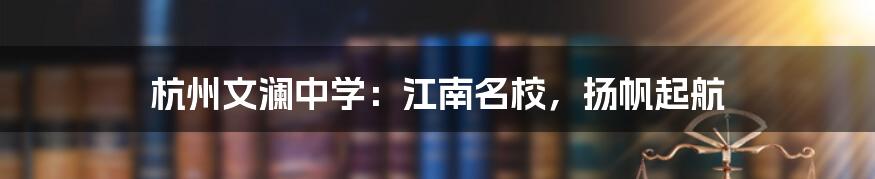 杭州文澜中学：江南名校，扬帆起航